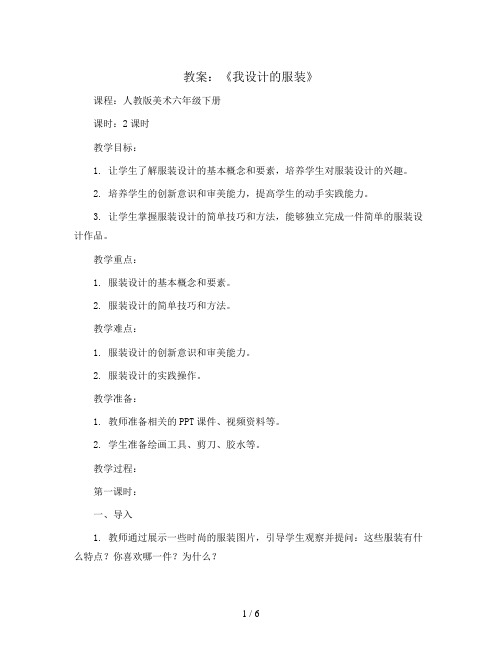 教案：《我设计的服装》

课程：人教版美术六年级下册

课时：2 课时

教学目标：

1. 让学生了解服装设计的基本概念和要素，培养学生对服装设计的兴趣。

2. 培养学生的创新意识和审美能力，提高学生的动手实践能力。

3. 让学生掌握服装设计的简单技巧和方法，能够独立完成一件简单的服装设计作品。

教学重点：

1. 服装设计的基本概念和要素。

2. 服装设计的简单技巧和方法。

教学难点：

1. 服装设计的创新意识和审美能力。

2. 服装设计的实践操作。

教学准备：

1. 教师准备相关的 PPT 课件、视频资料等。

2. 学生准备绘画工具、剪刀、胶水等。

教学过程：

第一课时：

一、导入

1. 教师通过展示一些时尚的服装图片，引导学生观察并提问：这些服装有什么特点？你喜欢哪一件？为什么？

1 / 6